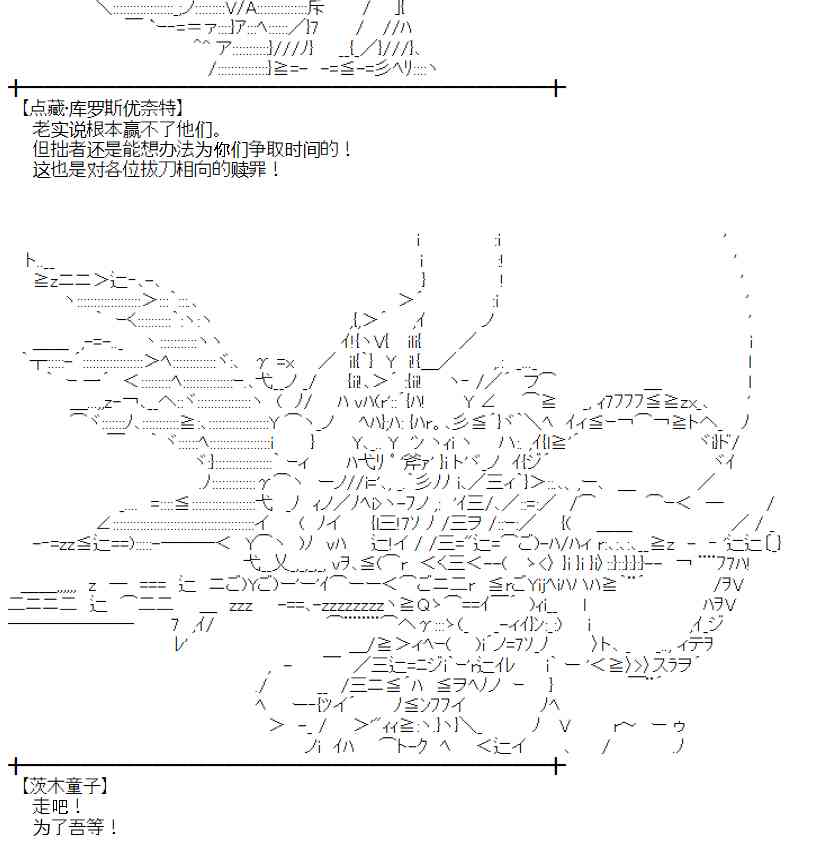 【点藏·库罗斯优奈特】
老实说根本赢不了他们。
但拙者还是能想办法为你们争取时间的！
这也是对各位拔刀相向的赎罪！

【茨木童子】
走吧！
为了吾等！